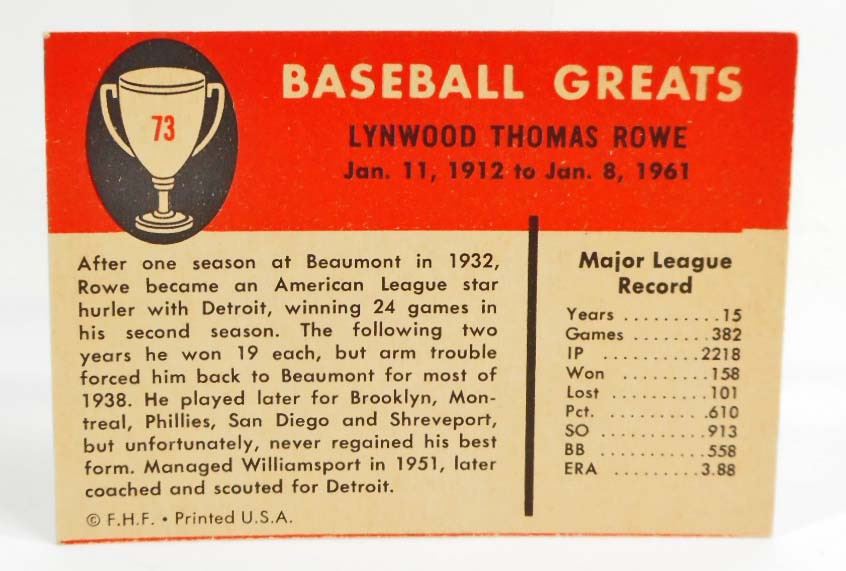 73

BASEBALL GREATS

LYNWOOD THOMAS ROWE

Jan. 11, 1912 to Jan. 8, 1961

After one season at Beaumont in 1932, Rowe became an American League star hurler with Detroit, winning 24 games in his second season. The following two years he won 19 each, but arm trouble forced him back to Beaumont for most of 1938. He played later for Brooklyn, Montreal, Phillies, San Diego and Shreveport, but unfortunately, never regained his best form. Managed Williamsport in 1951, later coached and scouted for Detroit.

© F.H.F. • Printed U.S.A.

Major League Record

Years 15
Games 382
IP 2218
Won 158
Lost 101
Pct. .610
SO 913
BB 558
ERA 3.88